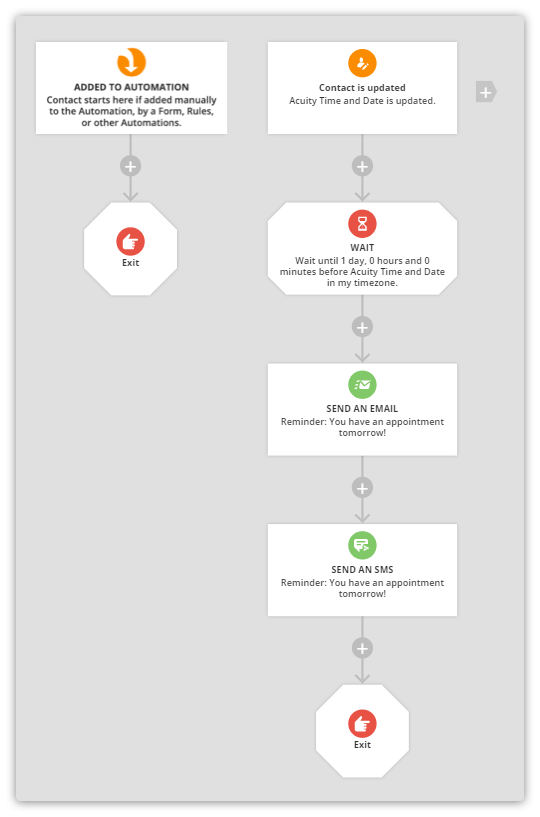 ADDED TO AUTOMATION
Contact starts here if added manually to the Automation, by a Form, Rules, or other Automations.

Exit

Contact is updated
Acuity Time and Date is updated.

WAIT
Wait until 1 day, 0 hours and 0 minutes before Acuity Time and Date in my timezone.

SEND AN EMAIL
Reminder: You have an appointment tomorrow!

SEND AN SMS
Reminder: You have an appointment tomorrow!

Exit